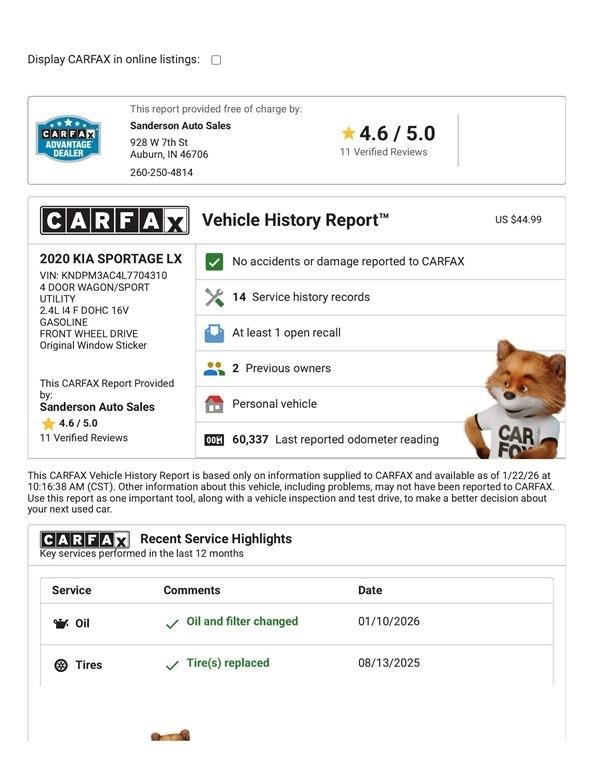 Display CARFAX in online listings:

CARFAX ADVANTAGE DEALER

This report provided free of charge by:
Sanderson Auto Sales
928 W 7th St
Auburn, IN 46706
260-250-4814

4.6 / 5.0
11 Verified Reviews

CARFAX Vehicle History Report™ US $44.99

2020 KIA SPORTAGE LX
VIN: KNDPM3AC4L7704310
4 DOOR WAGON/SPORT UTILITY
2.4L I4 F DOHC 16V
GASOLINE
FRONT WHEEL DRIVE
Original Window Sticker

This CARFAX Report Provided by:
Sanderson Auto Sales
4.6 / 5.0
11 Verified Reviews

No accidents or damage reported to CARFAX

14 Service history records

At least 1 open recall

2 Previous owners

Personal vehicle

60,337 Last reported odometer reading

CAR FOX

This CARFAX Vehicle History Report is based only on information supplied to CARFAX and available as of 1/22/26 at 10:16:38 AM (CST). Other information about this vehicle, including problems, may not have been reported to CARFAX. Use this report as one important tool, along with a vehicle inspection and test drive, to make a better decision about your next used car.

CARFAX Recent Service Highlights
Key services performed in the last 12 months

| Service | Comments | Date |
|---|---|---|
| Oil | Oil and filter changed | 01/10/2026 |
| Tires | Tire(s) replaced | 08/13/2025 |